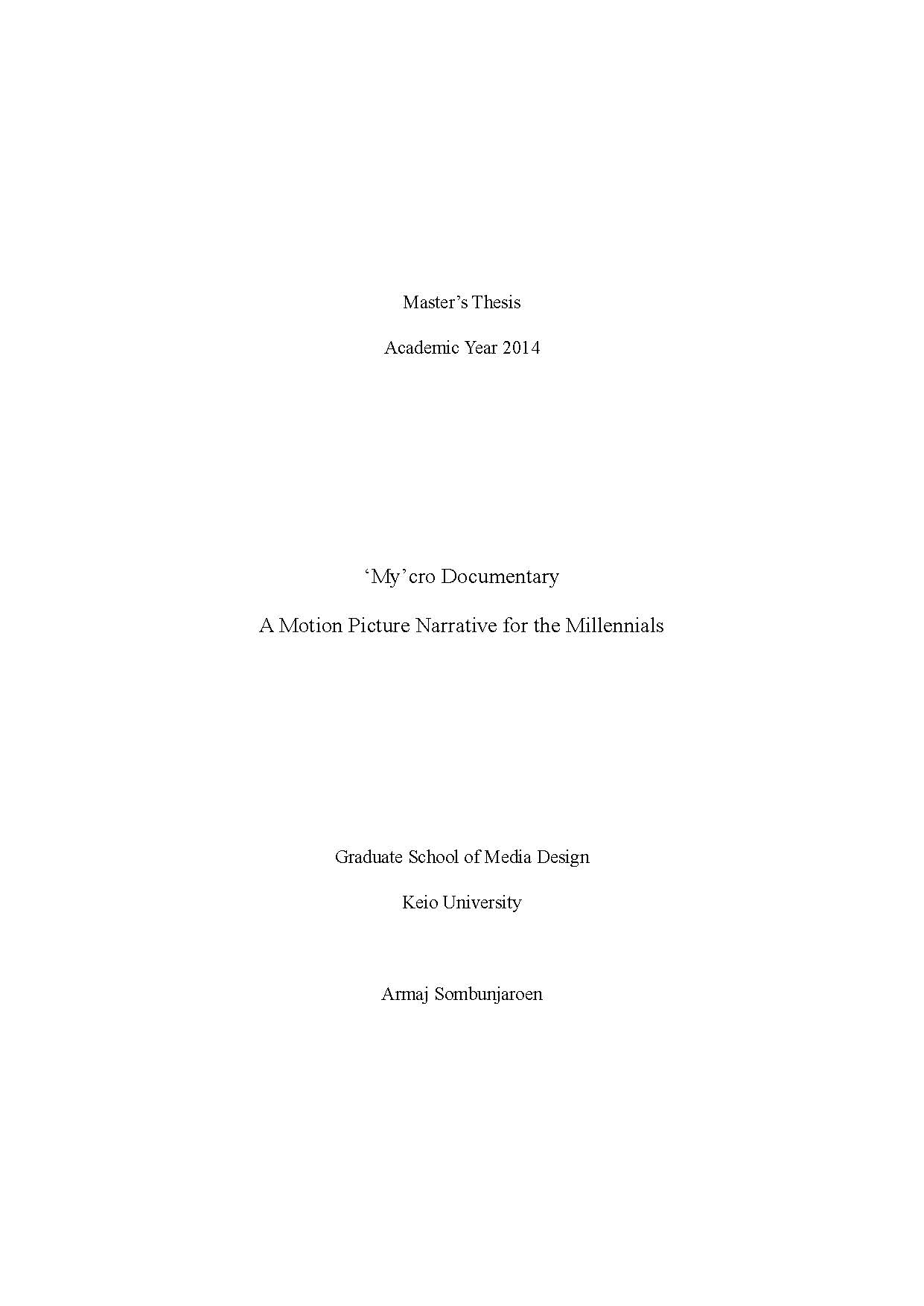 Master's Thesis

Academic Year 2014

'My'cro Documentary

A Motion Picture Narrative for the Millennials

Graduate School of Media Design

Keio University

Armaj Sombunjaroen